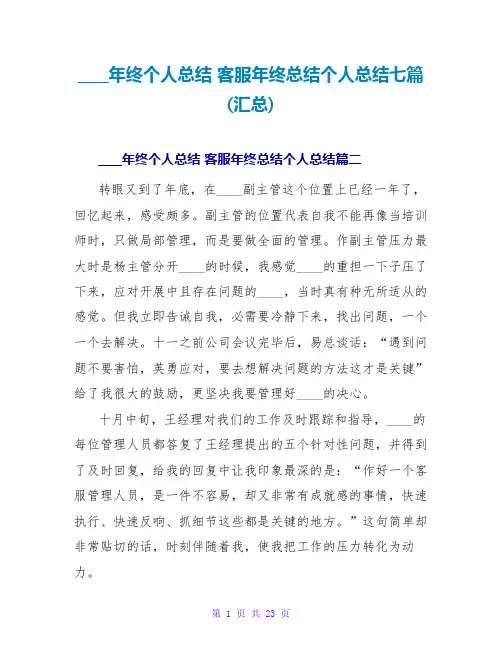 ____年终个人总结 客服年终总结个人总结七篇(汇总)

____年终个人总结 客服年终总结个人总结篇二

转眼又到了年底，在____副主管这个位置上已经一年了，回忆起来，感受颇多。副主管的位置代表自我不能再像当培训师时，只做局部管理，而是要做全面的管理。作副主管压力最大时是杨主管分开____的时候，我感觉____的重担一下子压了下来，应对开展中且存在问题的____，当时真有种无所适从的感觉。但我立即告诫自我，必需要冷静下来，找出问题，一个一个去解决。十一之前公司会议完毕后，易总谈话：“遇到问题不要害怕，英勇应对，要去想解决问题的方法这才是关键”给了我很大的鼓励，更坚决我要管理好____的决心。

十月中旬，王经理对我们的工作及时跟踪和指导，____的每位管理人员都答复了王经理提出的五个针对性问题，并得到了及时回复，给我的回复中让我印象最深的是：“作好一个客服管理人员，是一件不容易，却又非常有成就感的事情，快速执行、快速反响、抓细节这些都是关键的地方。”这句简单却非常贴切的话，时刻伴随着我，使我把工作的压力转化为动力。

第 1 页 共 23 页